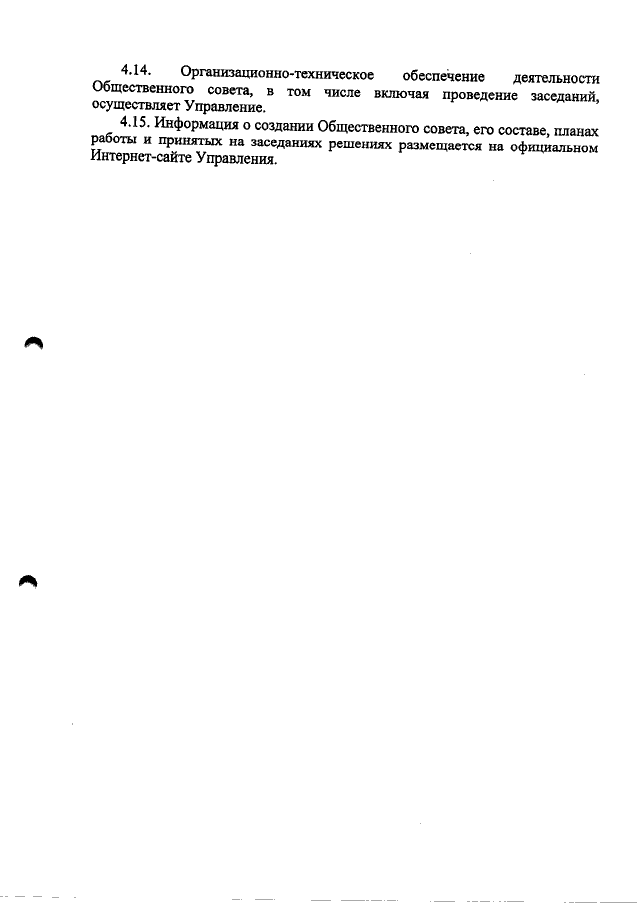 4.14. Организационно-техническое обеспечение деятельности Общественного совета, в том числе включая проведение заседаний, осуществляет Управление.

4.15. Информация о создании Общественного совета, его составе, планах работы и принятых на заседаниях решениях размещается на официальном Интернет-сайте Управления.